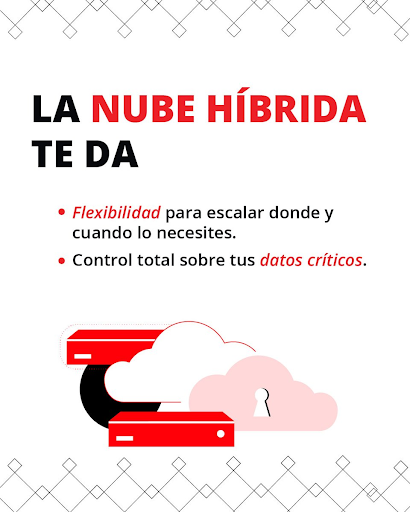 LA NUBE HÍBRIDA
TE DA

• Flexibilidad para escalar donde y cuando lo necesites.
• Control total sobre tus datos críticos.